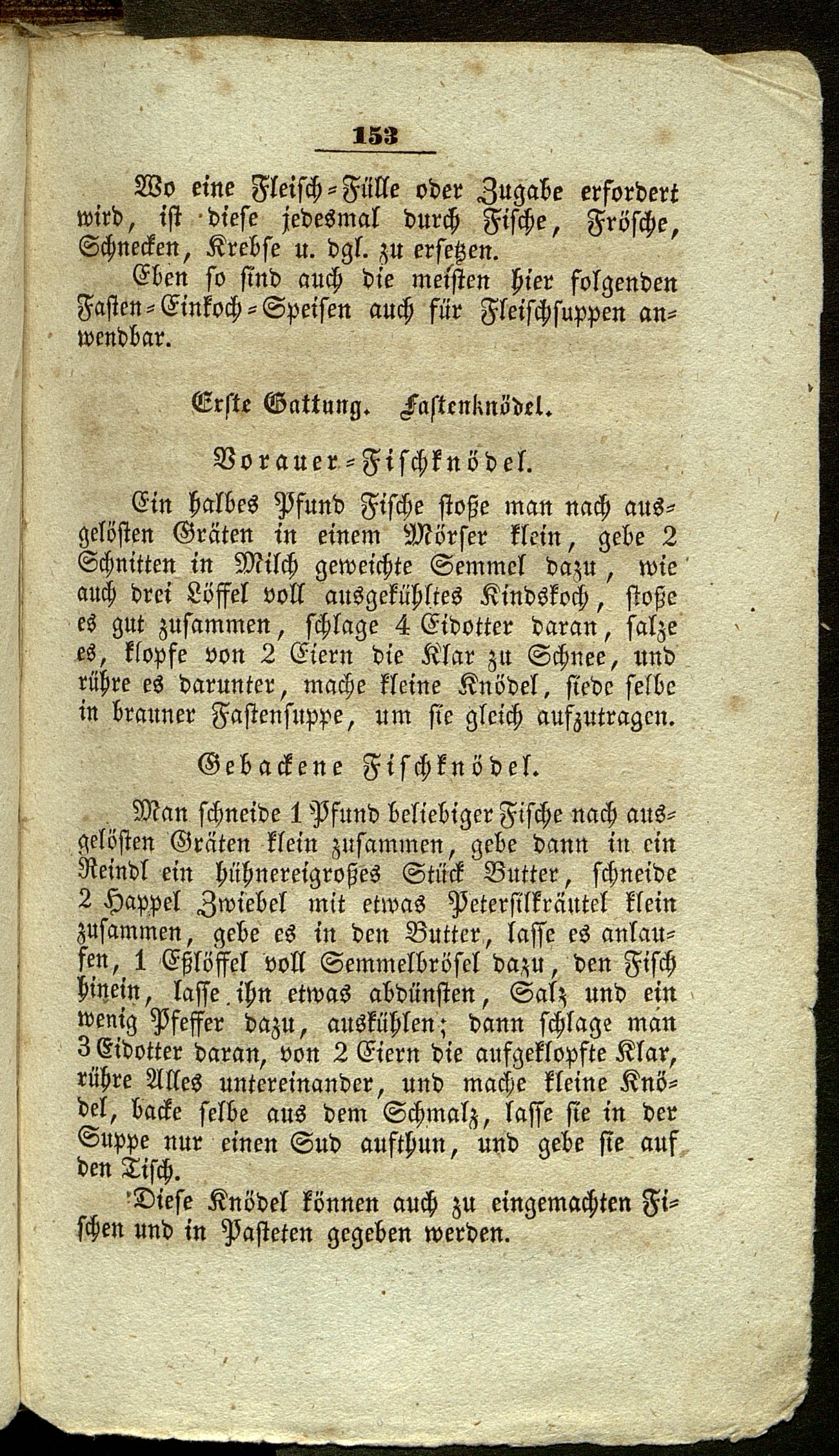 153

Wo eine Fleisch-Fülle oder Zugabe erfordert wird, ist diese jedesmal durch Fische, Frösche, Schnecken, Krebse u. dgl. zu ersetzen.

Eben so sind auch die meisten hier folgenden Fasten-Einkoch-Speisen auch für Fleischsuppen anwendbar.

Erste Gattung. Fastenknödel.

Vorauer-Fischknödel.

Ein halbes Pfund Fische stoße man nach ausgelösten Gräten in einem Mörser klein, gebe 2 Schnitten in Milch geweichte Semmel dazu, wie auch drei Löffel voll ausgekühltes Kindskoch, stoße es gut zusammen, schlage 4 Eidotter daran, salze es, klopfe von 2 Eiern die Klar zu Schnee, und rühre es darunter, mache kleine Knödel, siede selbe in brauner Fastensuppe, um sie gleich aufzutragen.

Gebackene Fischknödel.

Man schneide 1 Pfund beliebiger Fische nach ausgelösten Gräten klein zusammen, gebe dann in ein Reindl ein hühnereigroßes Stück Butter, schneide 2 Happel Zwiebel mit etwas Petersilkräutel klein zusammen, gebe es in den Butter, lasse es anlaufen, 1 Eßlöffel voll Semmelbrösel dazu, den Fisch hinein, lasse ihn etwas abdünsten, Salz und ein wenig Pfeffer dazu, auskühlen; dann schlage man 3 Eidotter daran, von 2 Eiern die aufgeklopfte Klar, rühre Alles untereinander, und mache kleine Knödel, backe selbe aus dem Schmalz, lasse sie in der Suppe nur einen Sud aufthun, und gebe sie auf den Tisch.

Diese Knödel können auch zu eingemachten Fischen und in Pasteten gegeben werden.